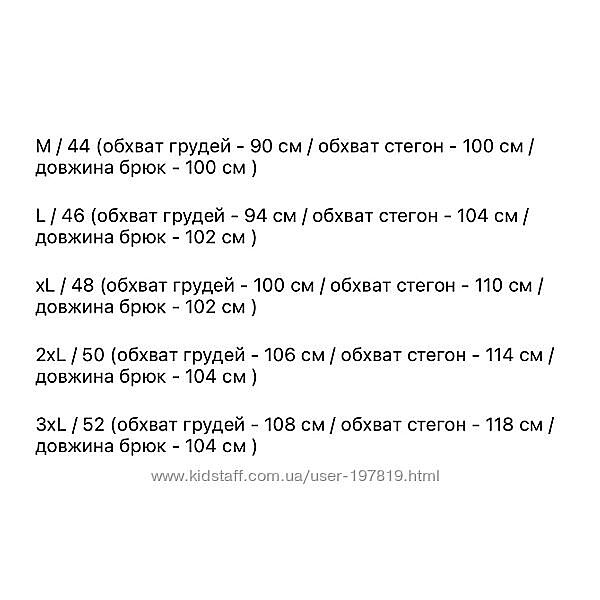 M / 44 (обхват грудей - 90 см / обхват стегон - 100 см / довжина брюк - 100 см )

L / 46 (обхват грудей - 94 см / обхват стегон - 104 см / довжина брюк - 102 см )

xL / 48 (обхват грудей - 100 см / обхват стегон - 110 см / довжина брюк - 102 см )

2xL / 50 (обхват грудей - 106 см / обхват стегон - 114 см / довжина брюк - 104 см )

3xL / 52 (обхват грудей - 108 см / обхват стегон - 118 см / довжина брюк - 104 см )

www.kidstaff.com.ua/user-197819.html